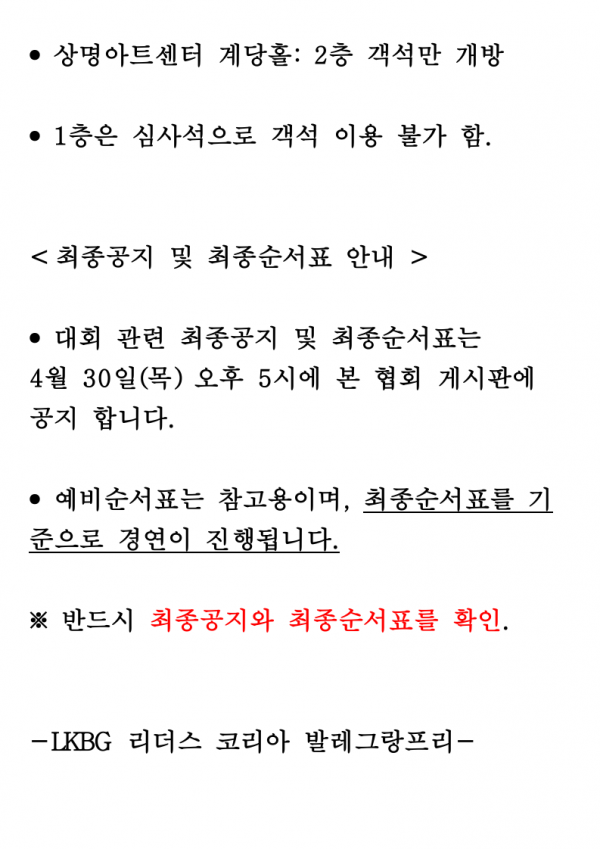 ● 상명아트센터 계당홀: 2층 객석만 개방

● 1층은 심사석으로 객석 이용 불가 함.

< 최종공지 및 최종순서표 안내 >

● 대회 관련 최종공지 및 최종순서표는 4월 30일(목) 오후 5시에 본 협회 게시판에 공지 합니다.

● 예비순서표는 참고용이며, 최종순서표를 기준으로 경연이 진행됩니다.

※ 반드시 최종공지와 최종순서표를 확인.

-LKBG 리더스 코리아 발레그랑프리-